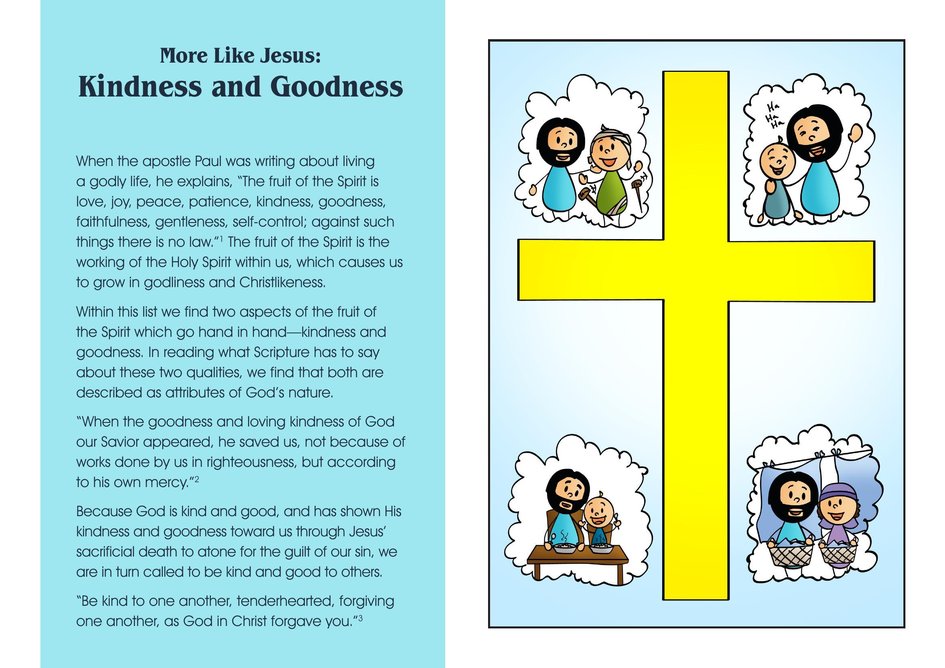 More Like Jesus:
Kindness and Goodness

When the apostle Paul was writing about living a godly life, he explains, "The fruit of the Spirit is love, joy, peace, patience, kindness, goodness, faithfulness, gentleness, self-control; against such things there is no law."$^1$ The fruit of the Spirit is the working of the Holy Spirit within us, which causes us to grow in godliness and Christlikeness.

Within this list we find two aspects of the fruit of the Spirit which go hand in hand—kindness and goodness. In reading what Scripture has to say about these two qualities, we find that both are described as attributes of God's nature.

"When the goodness and loving kindness of God our Savior appeared, he saved us, not because of works done by us in righteousness, but according to his own mercy."$^2$

Because God is kind and good, and has shown His kindness and goodness toward us through Jesus' sacrificial death to atone for the guilt of our sin, we are in turn called to be kind and good to others.

"Be kind to one another, tenderhearted, forgiving one another, as God in Christ forgave you."$^3$

Ha
Ha
Ha